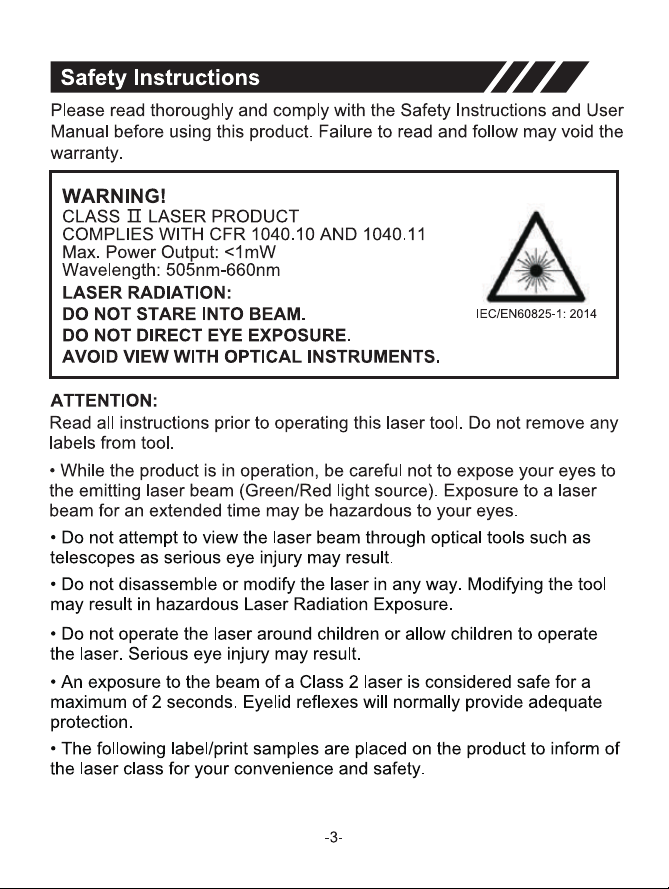 Safety Instructions

Please read thoroughly and comply with the Safety Instructions and User Manual before using this product. Failure to read and follow may void the warranty.

WARNING!
CLASS II LASER PRODUCT
COMPLIES WITH CFR 1040.10 AND 1040.11
Max. Power Output: <1mW
Wavelength: 505nm-660nm
LASER RADIATION:
DO NOT STARE INTO BEAM.
DO NOT DIRECT EYE EXPOSURE.
AVOID VIEW WITH OPTICAL INSTRUMENTS.

IEC/EN60825-1: 2014

ATTENTION:
Read all instructions prior to operating this laser tool. Do not remove any labels from tool.

• While the product is in operation, be careful not to expose your eyes to the emitting laser beam (Green/Red light source). Exposure to a laser beam for an extended time may be hazardous to your eyes.

• Do not attempt to view the laser beam through optical tools such as telescopes as serious eye injury may result.

• Do not disassemble or modify the laser in any way. Modifying the tool may result in hazardous Laser Radiation Exposure.

• Do not operate the laser around children or allow children to operate the laser. Serious eye injury may result.

• An exposure to the beam of a Class 2 laser is considered safe for a maximum of 2 seconds. Eyelid reflexes will normally provide adequate protection.

• The following label/print samples are placed on the product to inform of the laser class for your convenience and safety.

-3-